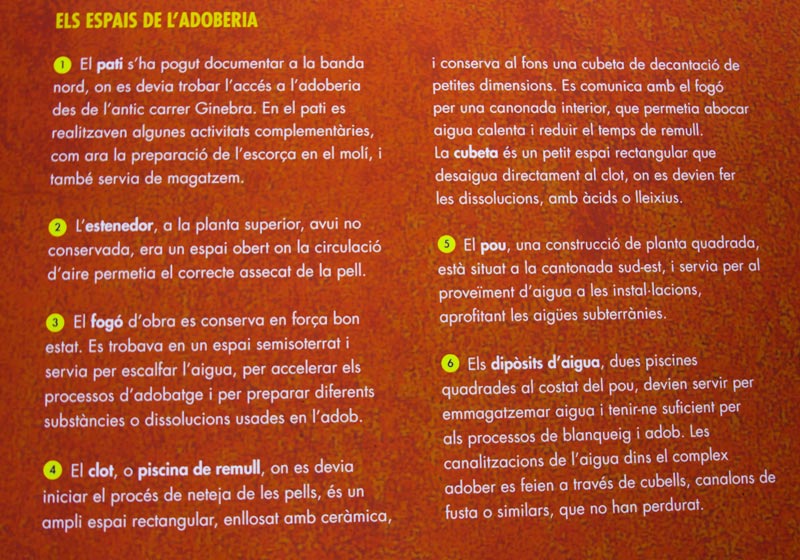 ELS ESPAIS DE L'ADOBERIA

1 El pati s'ha pogut documentar a la banda nord, on es devia trobar l'accés a l'adoberia des de l'antic carrer Ginebra. En el pati es realitzaven algunes activitats complementàries, com ara la preparació de l'escorça en el molí, i també servia de magatzem.

2 L'estenedor, a la planta superior, avui no conservada, era un espai obert on la circulació d'aire permetia el correcte assecat de la pell.

3 El fogó d'obra es conserva en força bon estat. Es trobava en un espai semisoterrat i servia per escalfar l'aigua, per accelerar els processos d'adobatge i per preparar diferents substàncies o dissolucions usades en l'adob.

4 El clot, o piscina de remull, on es devia iniciar el procés de neteja de les pells, és un ampli espai rectangular, enllosat amb ceràmica, i conserva al fons una cubeta de decantació de petites dimensions. Es comunica amb el fogó per una canonada interior, que permetia abocar aigua calenta i reduir el temps de remull.
La cubeta és un petit espai rectangular que desaigua directament al clot, on es devien fer les dissolucions, amb àcids o lleixius.

5 El pou, una construcció de planta quadrada, està situat a la cantonada sud-est, i servia per al proveïment d'aigua a les instal·lacions, aprofitant les aigües subterrànies.

6 Els dipòsits d'aigua, dues piscines quadrades al costat del pou, devien servir per emmagatzemar aigua i tenir-ne suficient per als processos de blanqueig i adob. Les canalitzacions de l'aigua dins el complex adober es feien a través de cubells, canalons de fusta o similars, que no han perdurat.